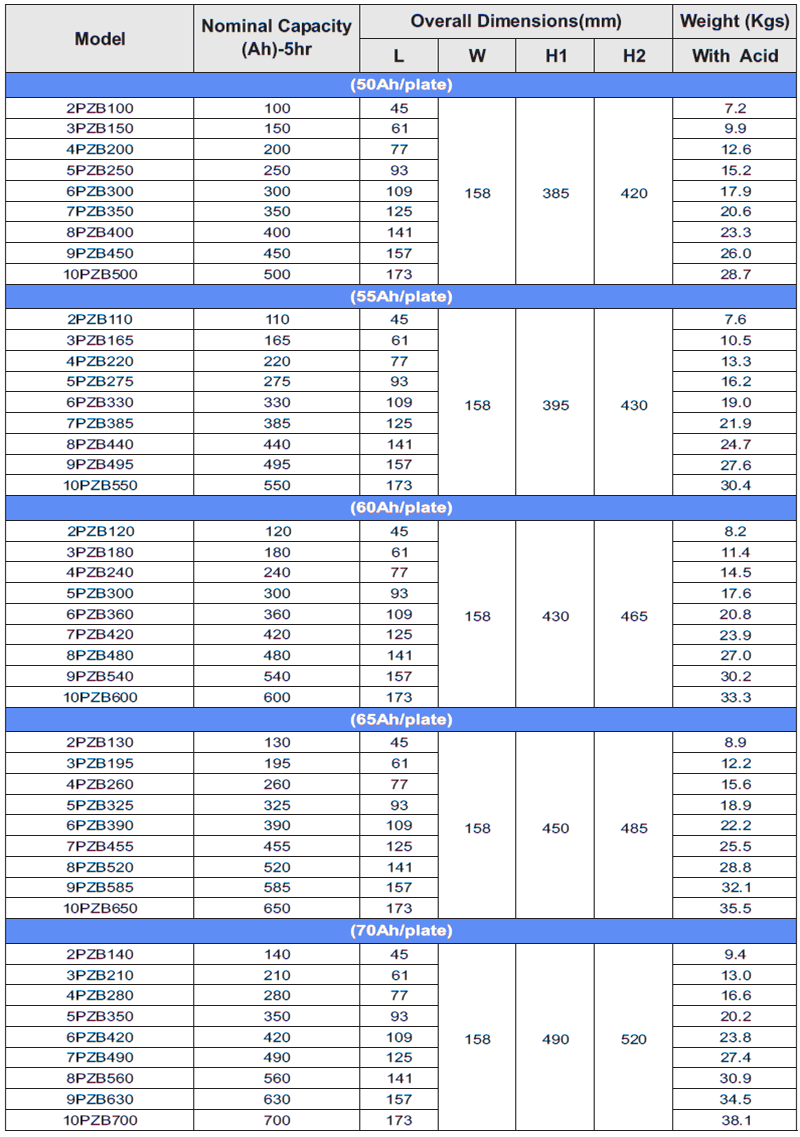 | Model | Nominal Capacity (Ah)-5hr | Overall Dimensions(mm) L | W | H1 | H2 | Weight (Kgs) With Acid |
|---|---|---|---|---|---|---|
| (50Ah/plate) | | | | | | |
| 2PZB100 | 100 | 45 | 158 | 385 | 420 | 7.2 |
| 3PZB150 | 150 | 61 | | | | 9.9 |
| 4PZB200 | 200 | 77 | | | | 12.6 |
| 5PZB250 | 250 | 93 | | | | 15.2 |
| 6PZB300 | 300 | 109 | | | | 17.9 |
| 7PZB350 | 350 | 125 | | | | 20.6 |
| 8PZB400 | 400 | 141 | | | | 23.3 |
| 9PZB450 | 450 | 157 | | | | 26.0 |
| 10PZB500 | 500 | 173 | | | | 28.7 |
| (55Ah/plate) | | | | | | |
| 2PZB110 | 110 | 45 | 158 | 395 | 430 | 7.6 |
| 3PZB165 | 165 | 61 | | | | 10.5 |
| 4PZB220 | 220 | 77 | | | | 13.3 |
| 5PZB275 | 275 | 93 | | | | 16.2 |
| 6PZB330 | 330 | 109 | | | | 19.0 |
| 7PZB385 | 385 | 125 | | | | 21.9 |
| 8PZB440 | 440 | 141 | | | | 24.7 |
| 9PZB495 | 495 | 157 | | | | 27.6 |
| 10PZB550 | 550 | 173 | | | | 30.4 |
| (60Ah/plate) | | | | | | |
| 2PZB120 | 120 | 45 | 158 | 430 | 465 | 8.2 |
| 3PZB180 | 180 | 61 | | | | 11.4 |
| 4PZB240 | 240 | 77 | | | | 14.5 |
| 5PZB300 | 300 | 93 | | | | 17.6 |
| 6PZB360 | 360 | 109 | | | | 20.8 |
| 7PZB420 | 420 | 125 | | | | 23.9 |
| 8PZB480 | 480 | 141 | | | | 27.0 |
| 9PZB540 | 540 | 157 | | | | 30.2 |
| 10PZB600 | 600 | 173 | | | | 33.3 |
| (65Ah/plate) | | | | | | |
| 2PZB130 | 130 | 45 | 158 | 450 | 485 | 8.9 |
| 3PZB195 | 195 | 61 | | | | 12.2 |
| 4PZB260 | 260 | 77 | | | | 15.6 |
| 5PZB325 | 325 | 93 | | | | 18.9 |
| 6PZB390 | 390 | 109 | | | | 22.2 |
| 7PZB455 | 455 | 125 | | | | 25.5 |
| 8PZB520 | 520 | 141 | | | | 28.8 |
| 9PZB585 | 585 | 157 | | | | 32.1 |
| 10PZB650 | 650 | 173 | | | | 35.5 |
| (70Ah/plate) | | | | | | |
| 2PZB140 | 140 | 45 | 158 | 490 | 520 | 9.4 |
| 3PZB210 | 210 | 61 | | | | 13.0 |
| 4PZB280 | 280 | 77 | | | | 16.6 |
| 5PZB350 | 350 | 93 | | | | 20.2 |
| 6PZB420 | 420 | 109 | | | | 23.8 |
| 7PZB490 | 490 | 125 | | | | 27.4 |
| 8PZB560 | 560 | 141 | | | | 30.9 |
| 9PZB630 | 630 | 157 | | | | 34.5 |
| 10PZB700 | 700 | 173 | | | | 38.1 |